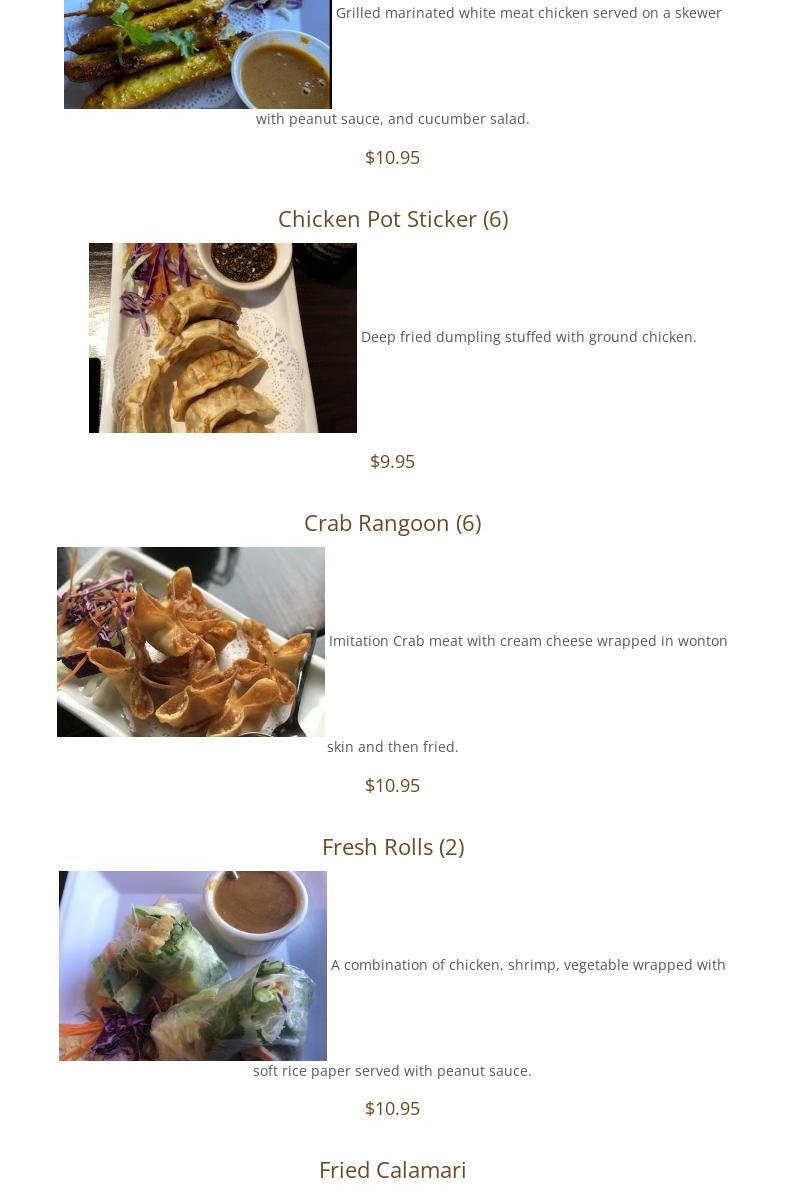 Grilled marinated white meat chicken served on a skewer with peanut sauce, and cucumber salad.

$10.95

Chicken Pot Sticker (6)

Deep fried dumpling stuffed with ground chicken.

$9.95

Crab Rangoon (6)

Imitation Crab meat with cream cheese wrapped in wonton skin and then fried.

$10.95

Fresh Rolls (2)

A combination of chicken, shrimp, vegetable wrapped with soft rice paper served with peanut sauce.

$10.95

Fried Calamari